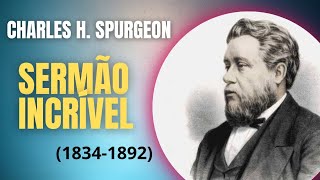 CHARLES H. SPURGEON

SERMÃO INCRÍVEL

(1834-1892)